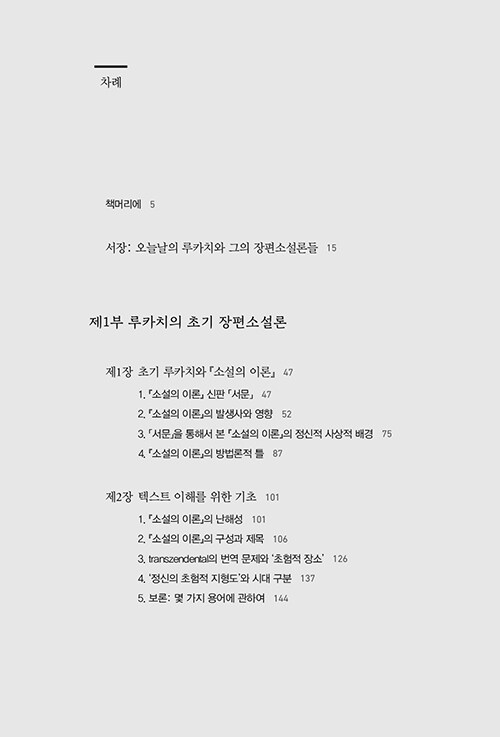 차례

책머리에 5

서장: 오늘날의 루카치와 그의 장편소설론들 15

제1부 루카치의 초기 장편소설론

제1장 초기 루카치와 『소설의 이론』 47

1. 『소설의 이론』 신판 「서문」 47

2. 『소설의 이론』의 발생사와 영향 52

3. 「서문」을 통해서 본 『소설의 이론』의 정신적 사상적 배경 75

4. 『소설의 이론』의 방법론적 틀 87

제2장 텍스트 이해를 위한 기초 101

1. 『소설의 이론』의 난해성 101

2. 『소설의 이론』의 구성과 제목 106

3. transzendental의 번역 문제와 '초험적 장소' 126

4. '정신의 초험적 지형도'와 시대 구분 137

5. 보론: 몇 가지 용어에 관하여 144